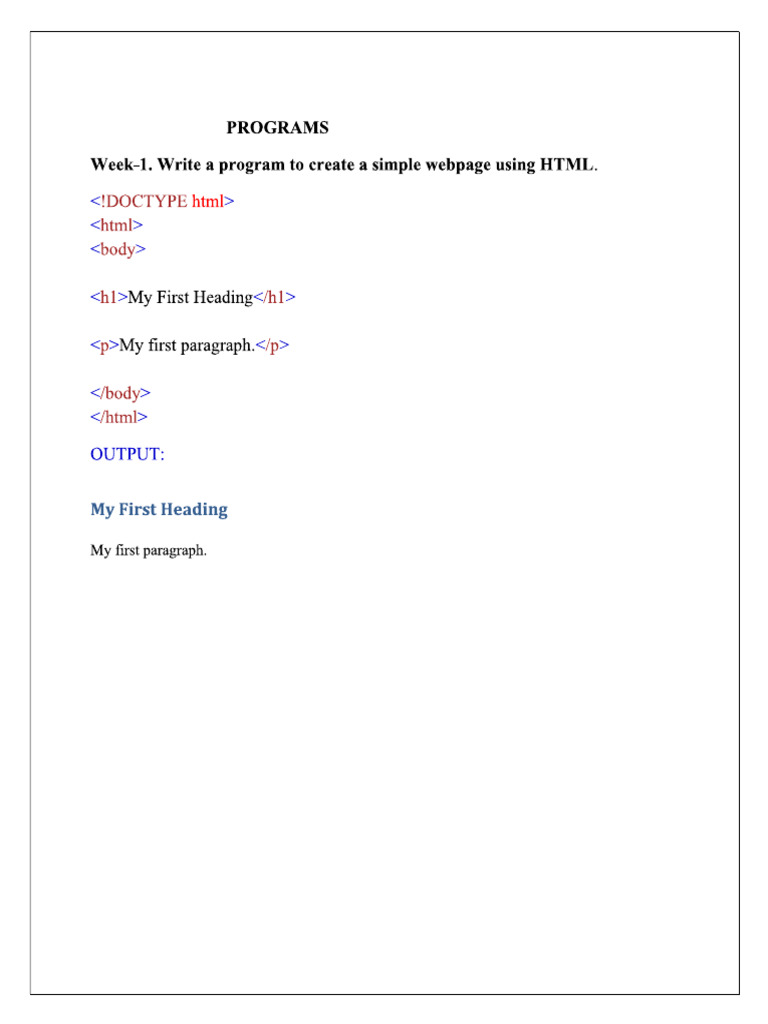 PROGRAMS

Week-1. Write a program to create a simple webpage using HTML.

<!DOCTYPE html>
<html>
<body>

<h1>My First Heading</h1>

<p>My first paragraph.</p>

</body>
</html>

OUTPUT:

My First Heading

My first paragraph.